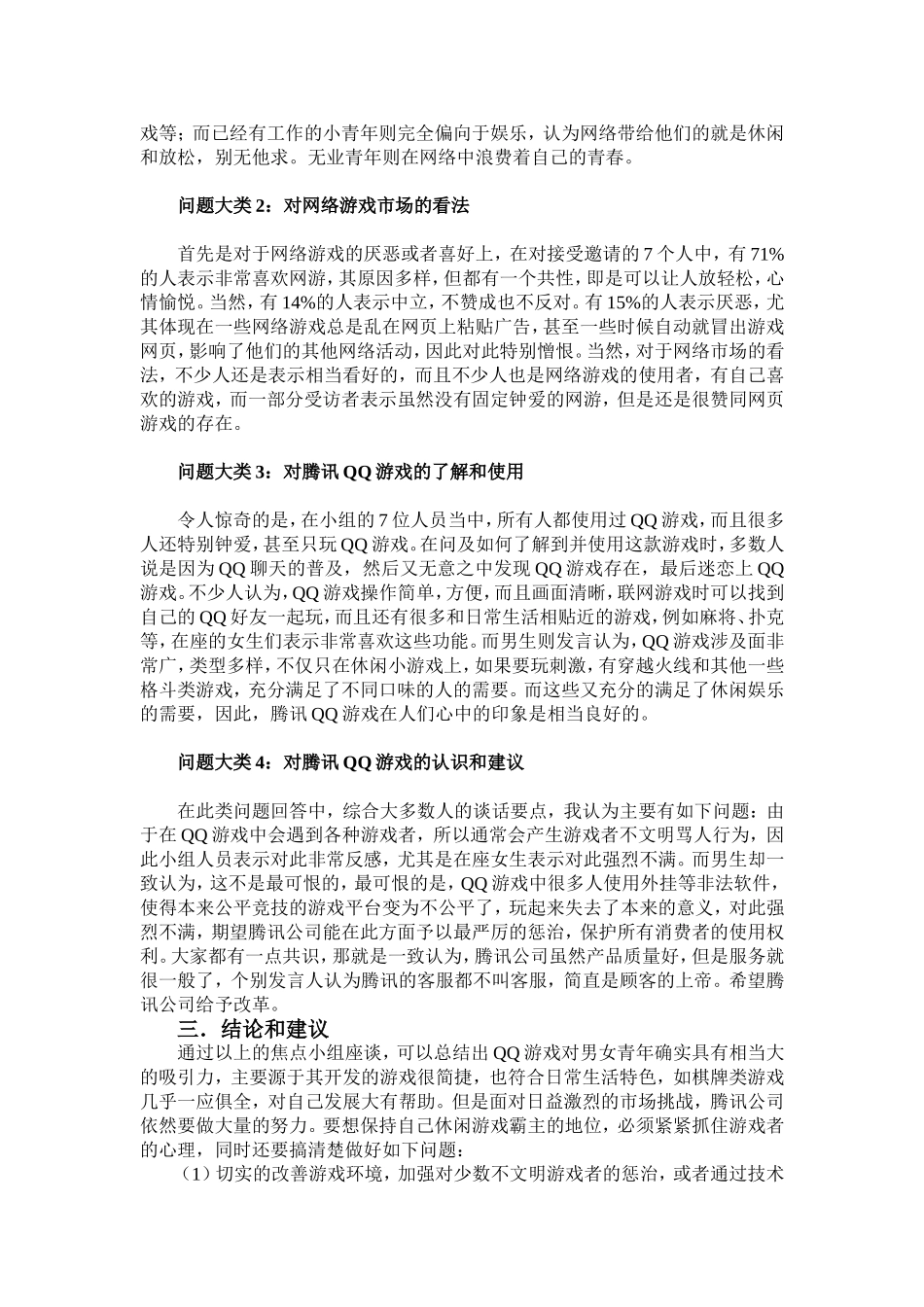 戏等；而已经有工作的小青年则完全偏向于娱乐，认为网络带给他们的就是休闲和放松，别无他求。无业青年则在网络中浪费着自己的青春。

问题大类 2：对网络游戏市场的看法

首先是对于网络游戏的厌恶或者喜好上，在对接受邀请的 7 个人中，有 71%的人表示非常喜欢网游，其原因多样，但都有一个共性，即是可以让人放轻松，心情愉悦。当然，有 14%的人表示中立，不赞成也不反对。有 15%的人表示厌恶，尤其体现在一些网络游戏总是乱在网页上粘贴广告，甚至一些时候自动就冒出游戏网页，影响了他们的其他网络活动，因此对此特别憎恨。当然，对于网络市场的看法，不少人还是表示相当看好的，而且不少人也是网络游戏的使用者，有自己喜欢的游戏，而一部分受访者表示虽然没有固定钟爱的网游，但是还是很赞同网页游戏的存在。

问题大类 3：对腾讯 QQ 游戏的了解和使用

令人惊奇的是，在小组的 7 位人员当中，所有人都使用过 QQ 游戏，而且很多人还特别钟爱，甚至只玩 QQ 游戏。在问及如何了解到并使用这款游戏时，多数人说是因为 QQ 聊天的普及，然后又无意之中发现 QQ 游戏存在，最后迷恋上 QQ 游戏。不少人认为，QQ 游戏操作简单，方便，而且画面清晰，联网游戏时可以找到自己的 QQ 好友一起玩，而且还有很多和日常生活相贴近的游戏，例如麻将、扑克等，在座的女生们表示非常喜欢这些功能。而男生则发言认为，QQ 游戏涉及面非常广，类型多样，不仅只在休闲小游戏上，如果要玩刺激，有穿越火线和其他一些格斗类游戏，充分满足了不同口味的人的需要。而这些又充分的满足了休闲娱乐的需要，因此，腾讯 QQ 游戏在人们心中的印象是相当良好的。

问题大类 4：对腾讯 QQ 游戏的认识和建议

在此类问题回答中，综合大多数人的谈话要点，我认为主要有如下问题：由于在 QQ 游戏中会遇到各种游戏者，所以通常会产生游戏者不文明骂人行为，因此小组人员表示对此非常反感，尤其是在座女生表示对此强烈不满。而男生却一致认为，这不是最可恨的，最可恨的是，QQ 游戏中很多人使用外挂等非法软件，使得本来公平竞技的游戏平台变为不公平了，玩起来失去了本来的意义，对此强烈不满，期望腾讯公司能在此方面予以最严厉的惩治，保护所有消费者的使用权利。大家都有一点共识，那就是一致认为，腾讯公司虽然产品质量好，但是服务就很一般了，个别发言人认为腾讯的客服都不叫客服，简直是顾客的上帝。希望腾讯公司给予改革。

三．结论和建议

通过以上的焦点小组座谈，可以总结出 QQ 游戏对男女青年确实具有相当大的吸引力，主要源于其开发的游戏很简捷，也符合日常生活特色，如棋牌类游戏几乎一应俱全，对自己发展大有帮助。但是面对日益激烈的市场挑战，腾讯公司依然要做大量的努力。要想保持自己休闲游戏霸主的地位，必须紧紧抓住游戏者的心理，同时还要搞清楚做好如下问题：

（1）切实的改善游戏环境，加强对少数不文明游戏者的惩治，或者通过技术